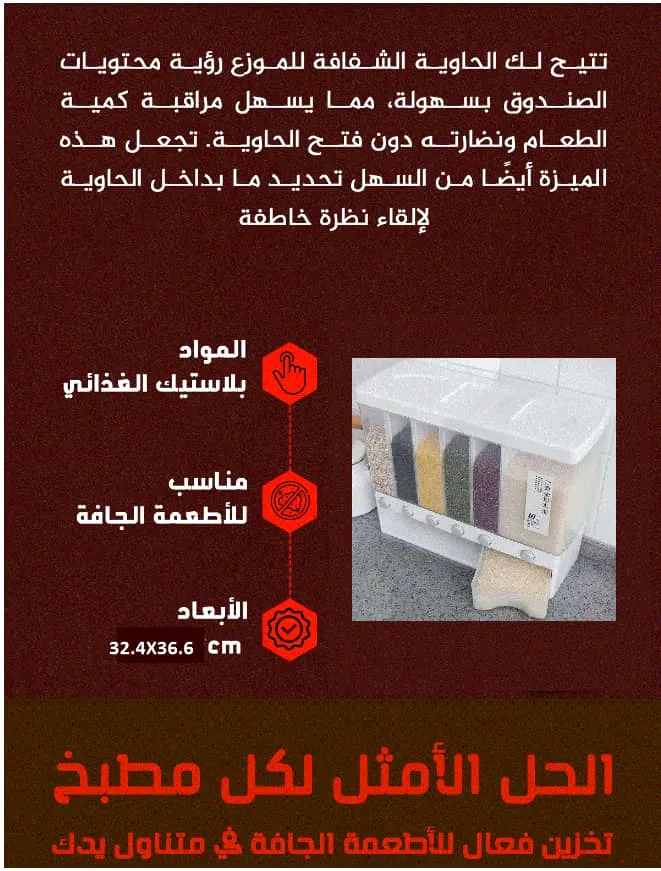 تتيح لك الحاوية الشفافة للموزع رؤية محتويات الصندوق بسهولة، مما يسهل مراقبة كمية الطعام ونضارته دون فتح الحاوية. تجعل هذه الميزة أيضًا من السهل تحديد ما بداخل الحاوية لإلقاء نظرة خاطفة

المواد
بلاستيك الغذائي

مناسب
للأطعمة الجافة

الأبعاد
32.4X36.6 cm

الحل الأمثل لكل مطبخ
تخزين فعال للأطعمة الجافة في متناول يدك